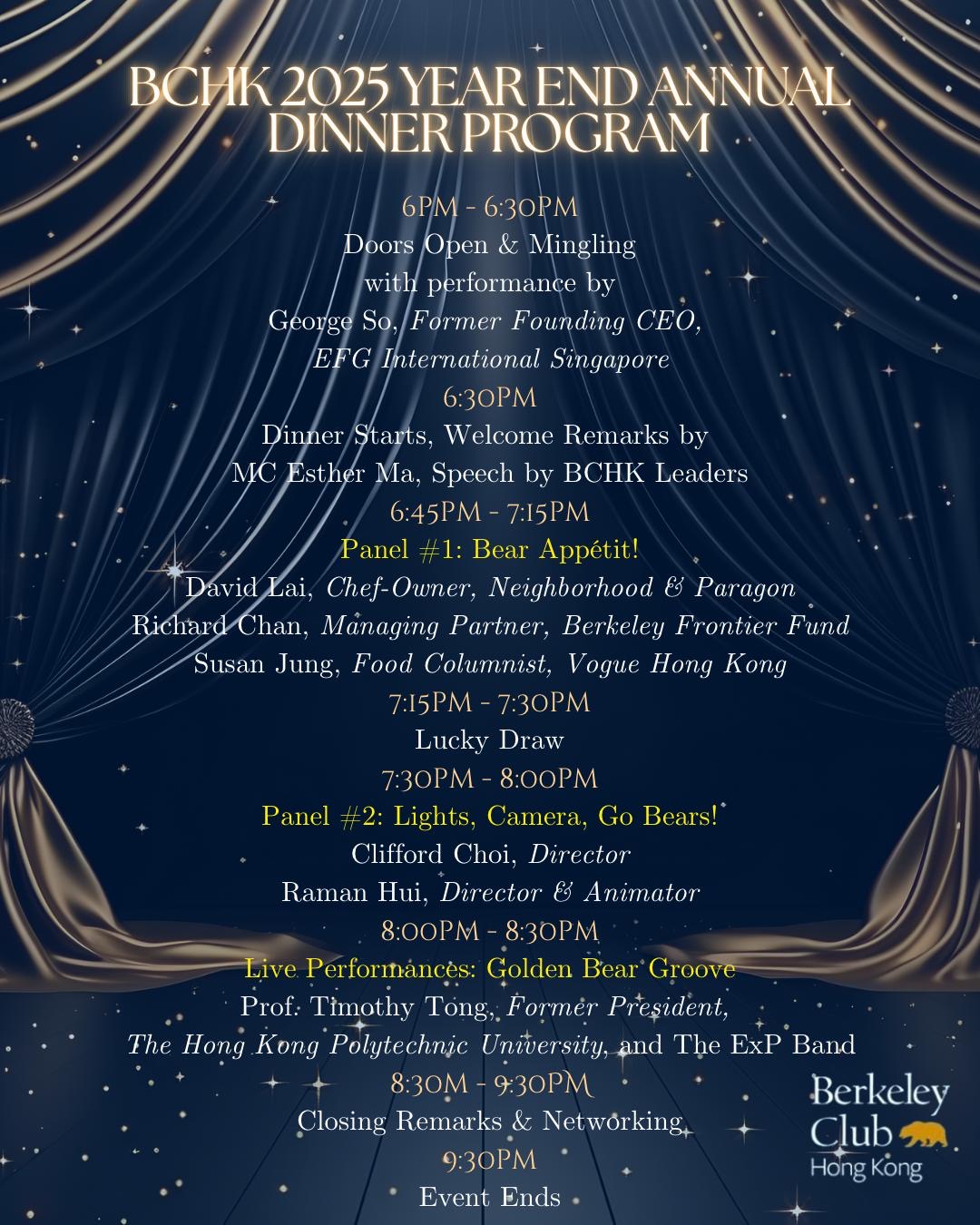 BCHK 2025 YEAR END ANNUAL DINNER PROGRAM

6PM - 6:30PM
Doors Open & Mingling
with performance by
George So, Former Founding CEO,
EFG International Singapore

6:30PM
Dinner Starts, Welcome Remarks by
MC Esther Ma, Speech by BCHK Leaders

6:45PM - 7:15PM
Panel #1: Bear Appétit!
David Lai, Chef-Owner, Neighborhood & Paragon
Richard Chan, Managing Partner, Berkeley Frontier Fund
Susan Jung, Food Columnist, Vogue Hong Kong

7:15PM - 7:30PM
Lucky Draw

7:30PM - 8:00PM
Panel #2: Lights, Camera, Go Bears!
Clifford Choi, Director
Raman Hui, Director & Animator

8:00PM - 8:30PM
Live Performances: Golden Bear Groove
Prof. Timothy Tong, Former President,
The Hong Kong Polytechnic University, and The ExP Band

8:30M - 9:30PM
Closing Remarks & Networking

9:30PM
Event Ends

Berkeley
Club
Hong Kong